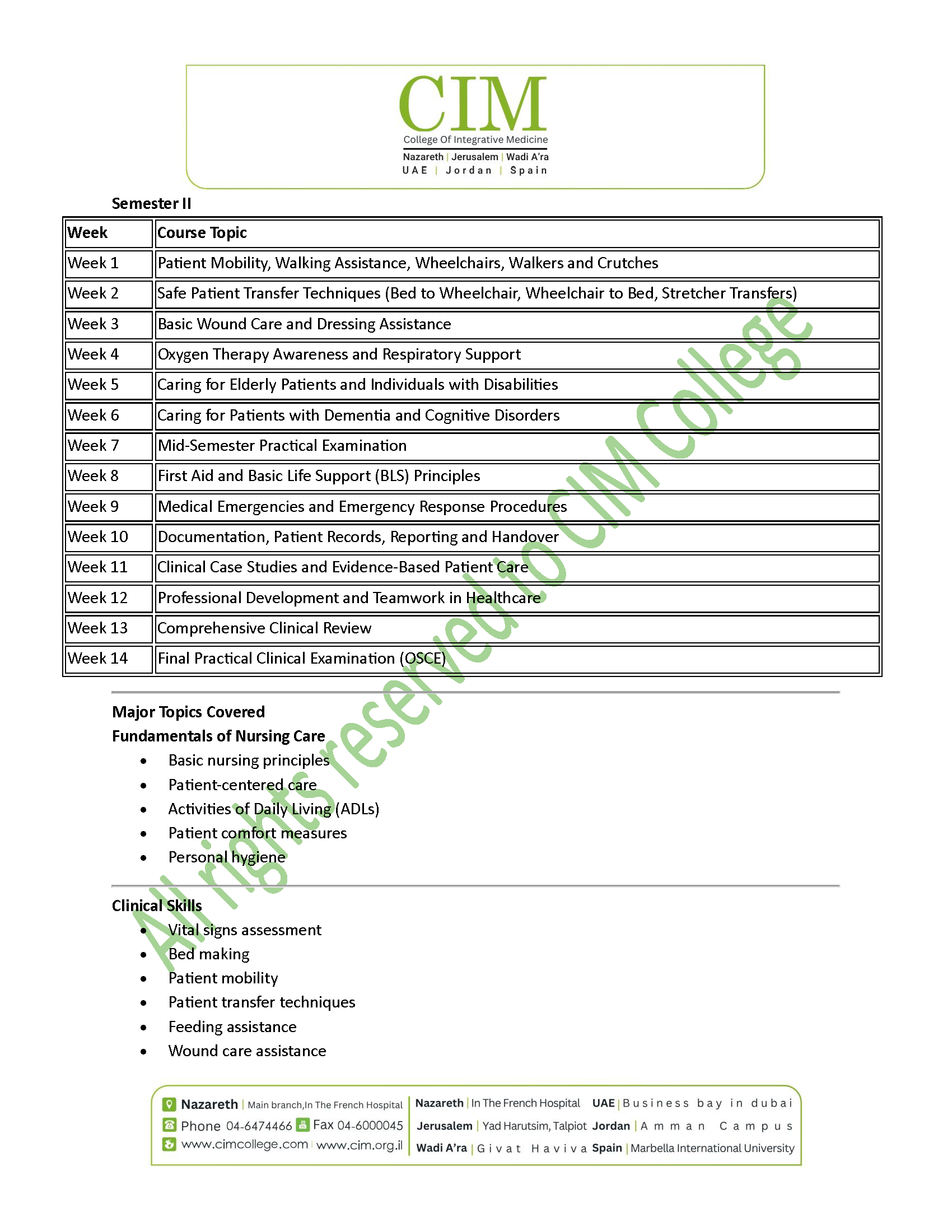 CIM
College Of Integrative Medicine
Nazareth | Jerusalem | Wadi A'ra
UAE | Jordan | Spain

Semester II

| Week | Course Topic |
|---|---|
| Week 1 | Patient Mobility, Walking Assistance, Wheelchairs, Walkers and Crutches |
| Week 2 | Safe Patient Transfer Techniques (Bed to Wheelchair, Wheelchair to Bed, Stretcher Transfers) |
| Week 3 | Basic Wound Care and Dressing Assistance |
| Week 4 | Oxygen Therapy Awareness and Respiratory Support |
| Week 5 | Caring for Elderly Patients and Individuals with Disabilities |
| Week 6 | Caring for Patients with Dementia and Cognitive Disorders |
| Week 7 | Mid-Semester Practical Examination |
| Week 8 | First Aid and Basic Life Support (BLS) Principles |
| Week 9 | Medical Emergencies and Emergency Response Procedures |
| Week 10 | Documentation, Patient Records, Reporting and Handover |
| Week 11 | Clinical Case Studies and Evidence-Based Patient Care |
| Week 12 | Professional Development and Teamwork in Healthcare |
| Week 13 | Comprehensive Clinical Review |
| Week 14 | Final Practical Clinical Examination (OSCE) |

Major Topics Covered
Fundamentals of Nursing Care
• Basic nursing principles
• Patient-centered care
• Activities of Daily Living (ADLs)
• Patient comfort measures
• Personal hygiene

Clinical Skills
• Vital signs assessment
• Bed making
• Patient mobility
• Patient transfer techniques
• Feeding assistance
• Wound care assistance

Nazareth | Main branch,In The French Hospital
Phone 04-6474466 Fax 04-6000045
www.cimcollege.com | www.cim.org.il

Nazareth | In The French Hospital UAE | Business bay in dubai
Jerusalem | Yad Harutsim, Talpiot Jordan | Amman Campus
Wadi A'ra | Givat Haviva Spain | Marbella International University

All rights reserved to CIM College